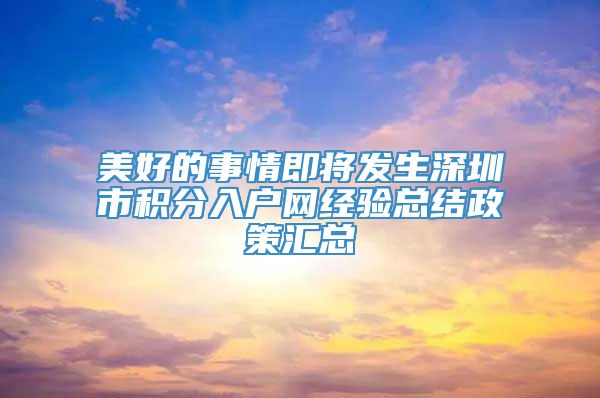 美好的事情即将发生深圳市积分入户网经验总结政策汇总